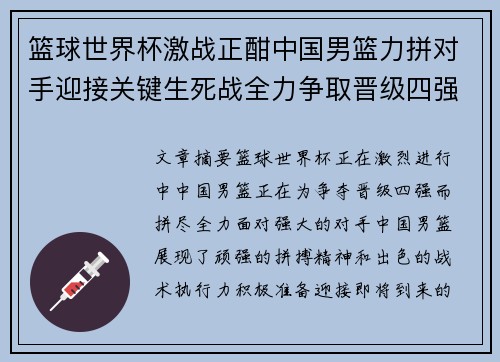 篮球世界杯激战正酣中国男篮力拼对手迎接关键生死战全力争取晋级四强

文章摘要篮球世界杯正在激烈进行中中国男篮正在为争夺晋级四强而拼尽全力面对强大的对手中国男篮展现了顽强的拼搏精神和出色的战术执行力积极准备迎接即将到来的